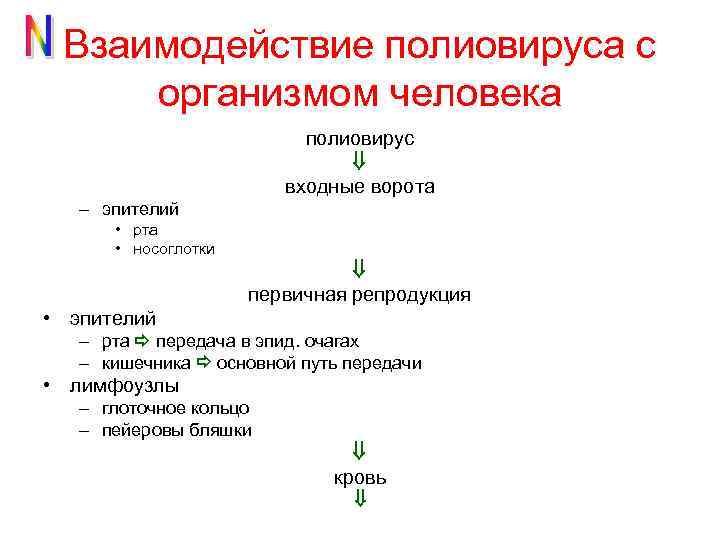 N Взаимодействие полиовируса с организмом человека

полиовирус
⇓
входные ворота

– эпителий
• рта
• носоглотки

⇓
первичная репродукция

• эпителий
– рта ⇨ передача в эпид. очагах
– кишечника ⇨ основной путь передачи
• лимфоузлы
– глоточное кольцо
– пейеровы бляшки

⇓
кровь
⇓